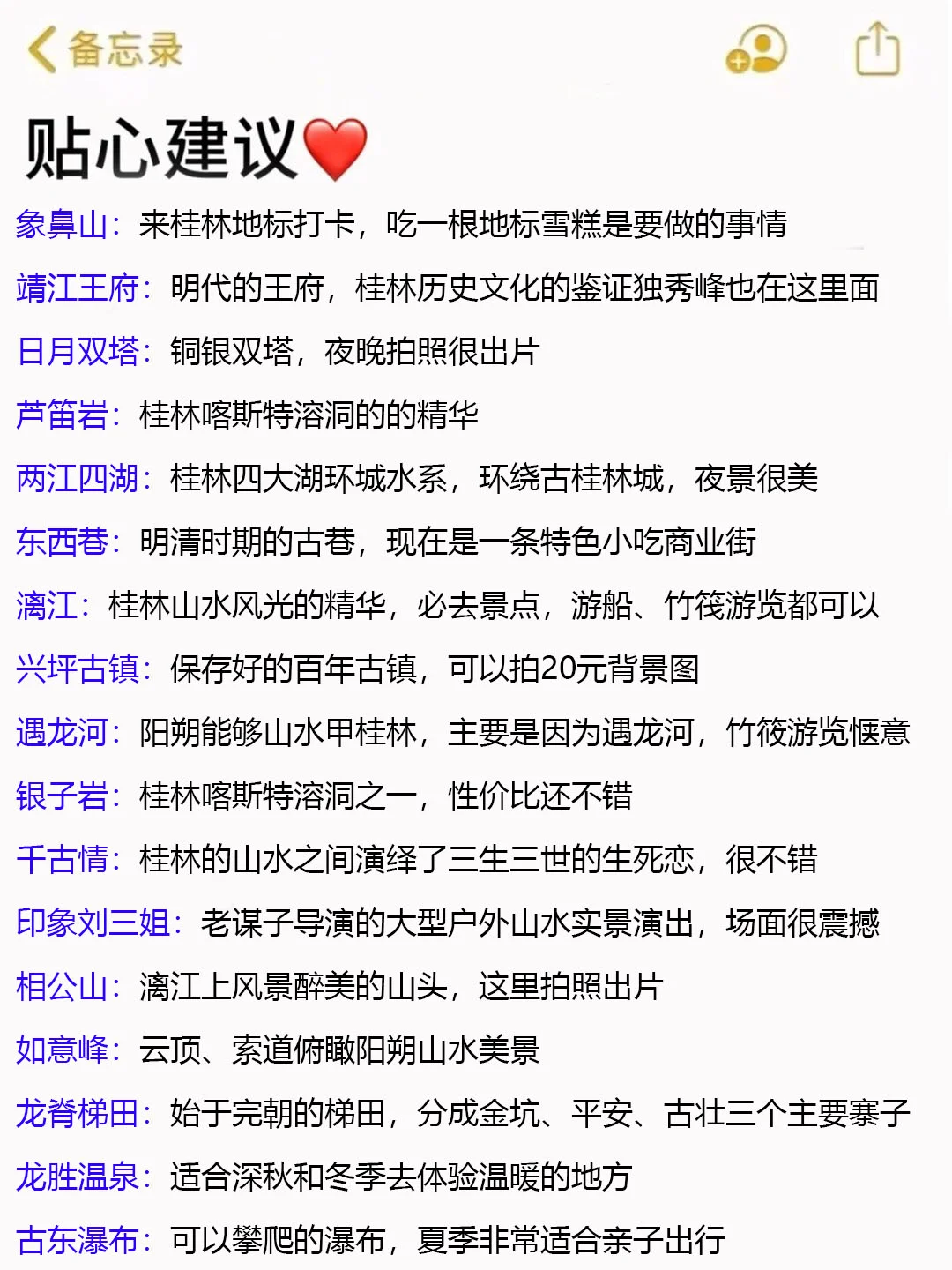 备忘录

贴心建议❤️

象鼻山：来桂林地标打卡，吃一根地标雪糕是要做的事情

靖江王府：明代的王府，桂林历史文化的鉴证独秀峰也在这里面

日月双塔：铜银双塔，夜晚拍照很出片

芦笛岩：桂林喀斯特溶洞的的精华

两江四湖：桂林四大湖环城水系，环绕古桂林城，夜景很美

东西巷：明清时期的古巷，现在是一条特色小吃商业街

漓江：桂林山水风光的精华，必去景点，游船、竹筏游览都可以

兴坪古镇：保存好的百年古镇，可以拍20元背景图

遇龙河：阳朔能够山水甲桂林，主要是因为遇龙河，竹筏游览惬意

银子岩：桂林喀斯特溶洞之一，性价比还不错

千古情：桂林的山水之间演绎了三生三世的生死恋，很不错

印象刘三姐：老谋子导演的大型户外山水实景演出，场面很震撼

相公山：漓江上风景醉美的山头，这里拍照出片

如意峰：云顶、索道俯瞰阳朔山水美景

龙脊梯田：始于完朝的梯田，分成金坑、平安、古壮三个主要寨子

龙胜温泉：适合深秋和冬季去体验温暖的地方

古东瀑布：可以攀爬的瀑布，夏季非常适合亲子出行